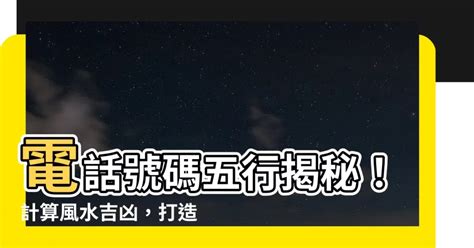 電話號碼五行揭秘！
計算風水吉凶，打造